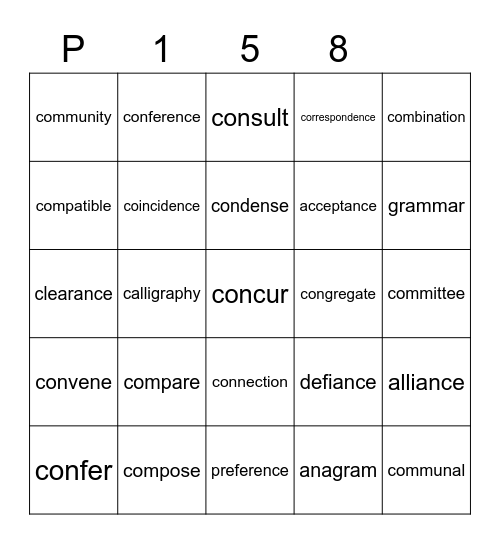 | P | 1 | 5 | 8 | |
|---|---|---|---|---|
| community | conference | consult | correspondence | combination |
| compatible | coincidence | condense | acceptance | grammar |
| clearance | calligraphy | concur | congregate | committee |
| convene | compare | connection | defiance | alliance |
| confer | compose | preference | anagram | communal |